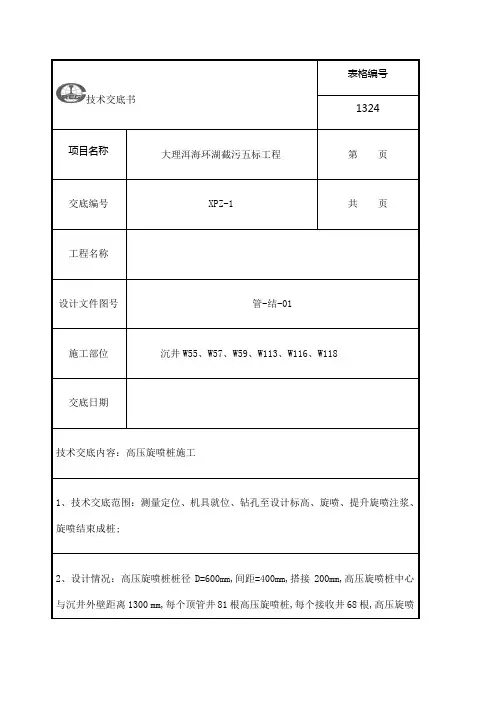 | 技术交底书 | | 表格编号 |
|---|---|---|
| | | 1324 |
| 项目名称 | 大理洱海环湖截污五标工程 | 第　　页 |
| 交底编号 | XPZ-1 | 共　　页 |
| 工程名称 | | |
| 设计文件图号 | 管-结-01 | |
| 施工部位 | 沉井 W55、W57、W59、W113、W116、W118 | |
| 交底日期 | | |

技术交底内容：高压旋喷桩施工

1、技术交底范围：测量定位、机具就位、钻孔至设计标高、旋喷、提升旋喷注浆、旋喷结束成桩；

2、设计情况：高压旋喷桩桩径 D=600mm，间距=400mm，搭接 200mm，高压旋喷桩中心与沉井外壁距离 1300 mm，每个顶管井 81 根高压旋喷桩，每个接收井 68 根，高压旋喷